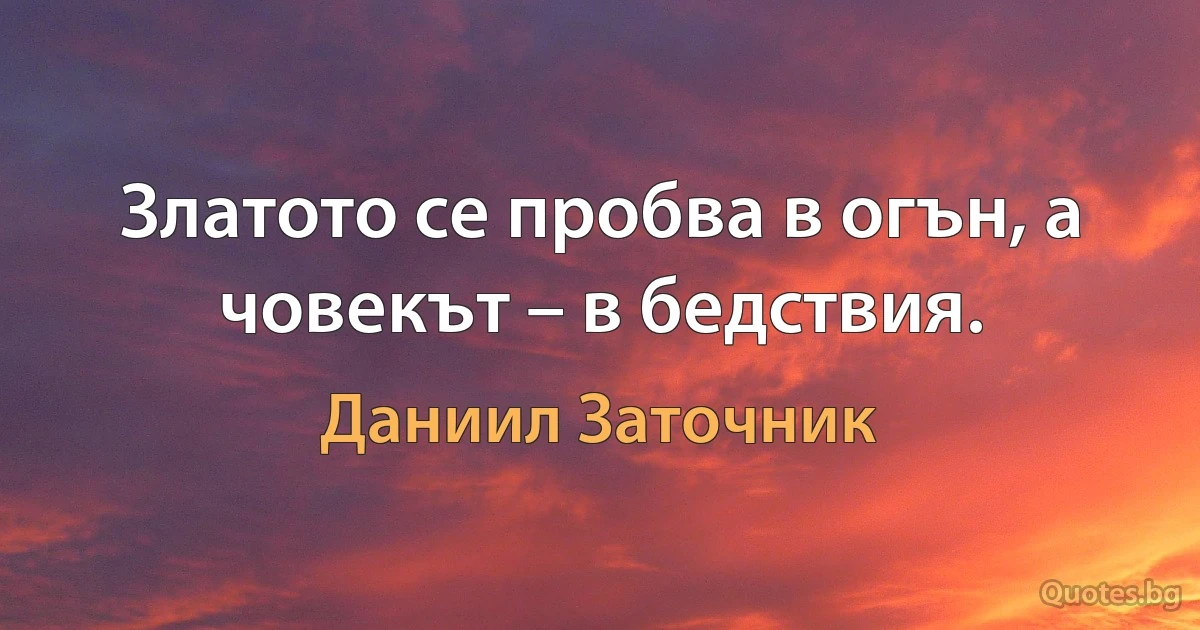 Златото се пробва в огън, а човекът – в бедствия.

Даниил Заточник

Quotes.bg